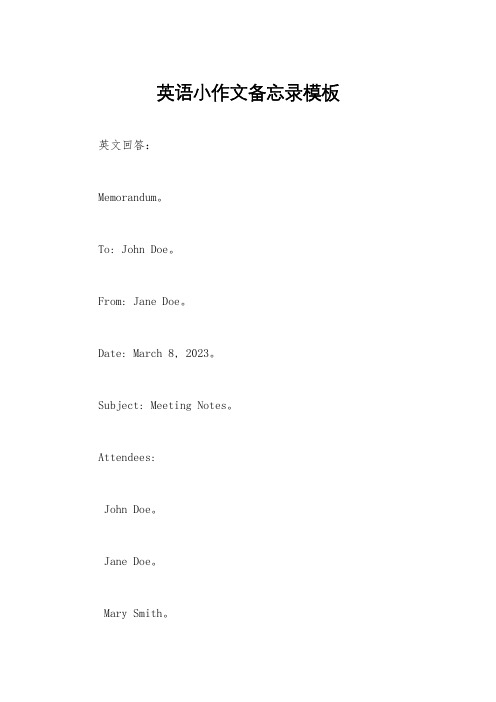 英语小作文备忘录模板

英文回答：

Memorandum。

To: John Doe。

From: Jane Doe。

Date: March 8, 2023。

Subject: Meeting Notes。

Attendees:

John Doe。

Jane Doe。

Mary Smith。